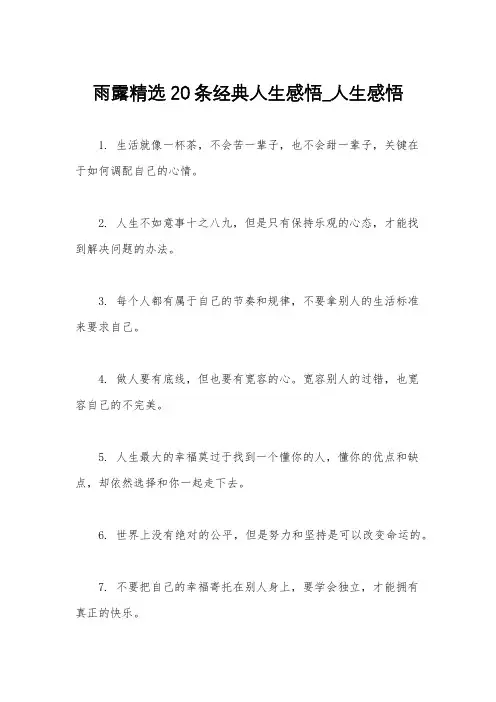 雨露精选20条经典人生感悟_人生感悟

1. 生活就像一杯茶，不会苦一辈子，也不会甜一辈子，关键在于如何调配自己的心情。

2. 人生不如意事十之八九，但是只有保持乐观的心态，才能找到解决问题的办法。

3. 每个人都有属于自己的节奏和规律，不要拿别人的生活标准来要求自己。

4. 做人要有底线，但也要有宽容的心。宽容别人的过错，也宽容自己的不完美。

5. 人生最大的幸福莫过于找到一个懂你的人，懂你的优点和缺点，却依然选择和你一起走下去。

6. 世界上没有绝对的公平，但是努力和坚持是可以改变命运的。

7. 不要把自己的幸福寄托在别人身上，要学会独立，才能拥有真正的快乐。